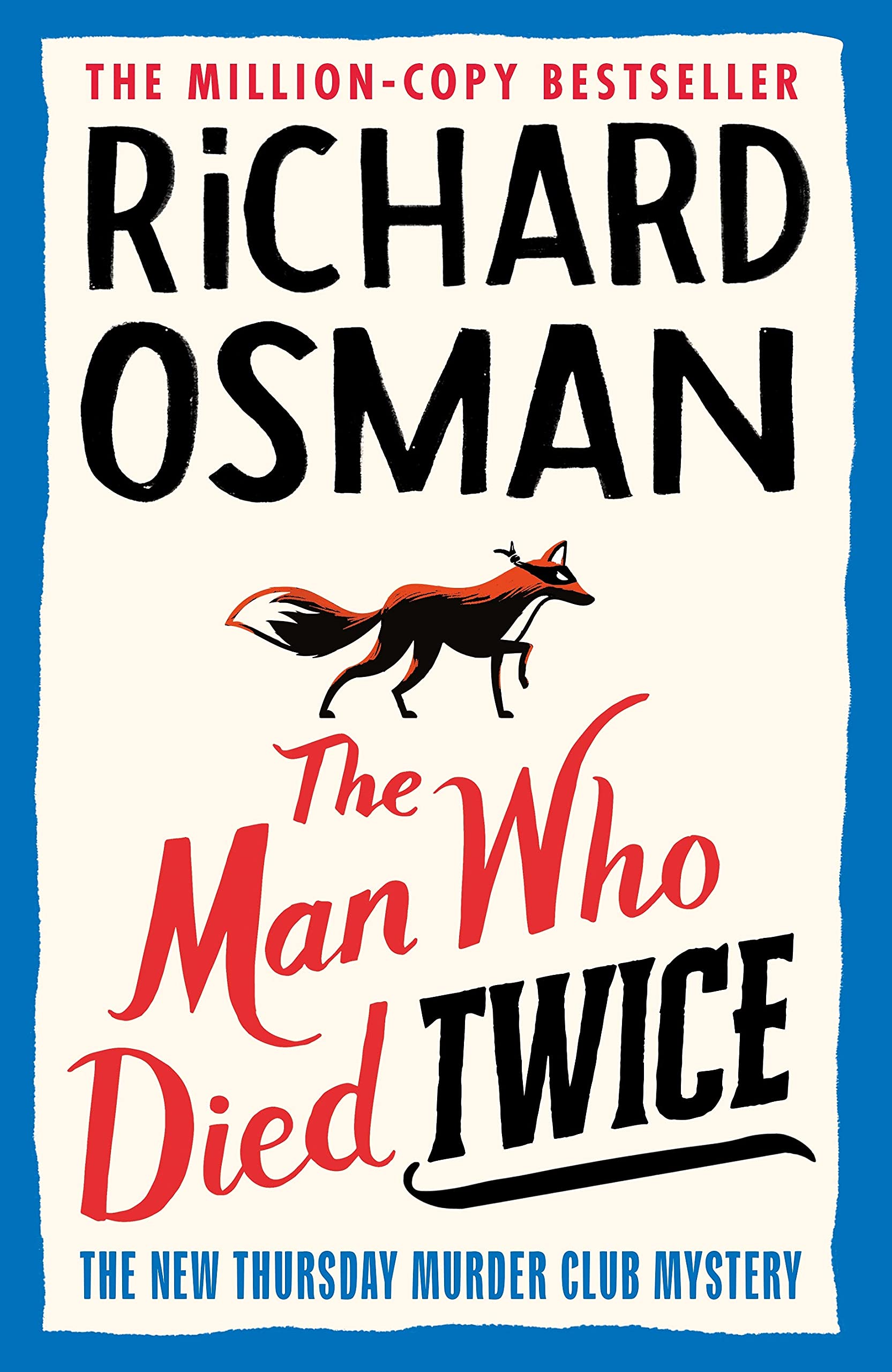 THE MILLION-COPY BESTSELLER

RiCHARD OSMAN

The Man Who Died TWICE

THE NEW THURSDAY MURDER CLUB MYSTERY